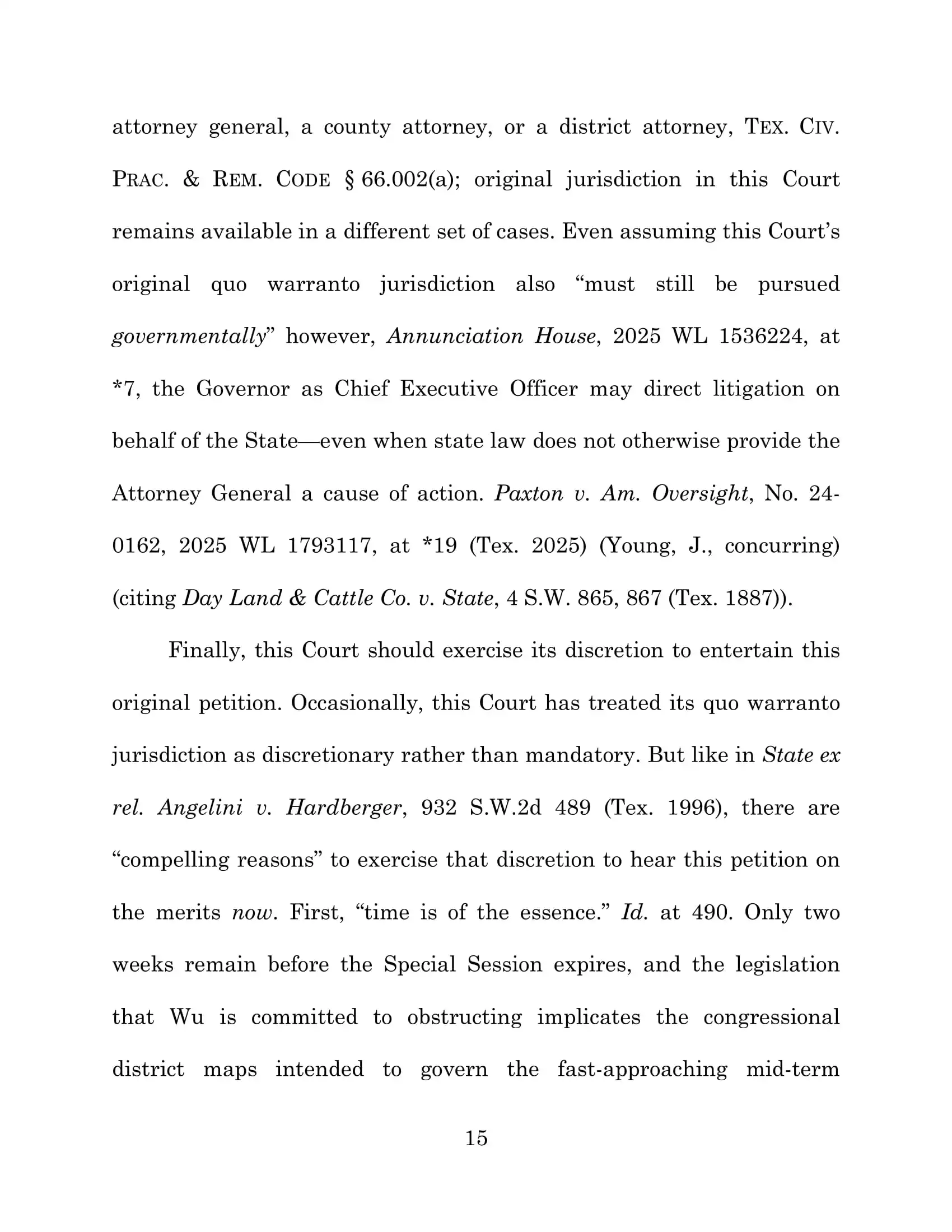 attorney general, a county attorney, or a district attorney, TEX. CIV. PRAC. & REM. CODE § 66.002(a); original jurisdiction in this Court remains available in a different set of cases. Even assuming this Court's original quo warranto jurisdiction also "must still be pursued governmentally" however, Annunciation House, 2025 WL 1536224, at *7, the Governor as Chief Executive Officer may direct litigation on behalf of the State—even when state law does not otherwise provide the Attorney General a cause of action. Paxton v. Am. Oversight, No. 24-0162, 2025 WL 1793117, at *19 (Tex. 2025) (Young, J., concurring) (citing Day Land & Cattle Co. v. State, 4 S.W. 865, 867 (Tex. 1887)).

Finally, this Court should exercise its discretion to entertain this original petition. Occasionally, this Court has treated its quo warranto jurisdiction as discretionary rather than mandatory. But like in State ex rel. Angelini v. Hardberger, 932 S.W.2d 489 (Tex. 1996), there are "compelling reasons" to exercise that discretion to hear this petition on the merits now. First, "time is of the essence." Id. at 490. Only two weeks remain before the Special Session expires, and the legislation that Wu is committed to obstructing implicates the congressional district maps intended to govern the fast-approaching mid-term

15